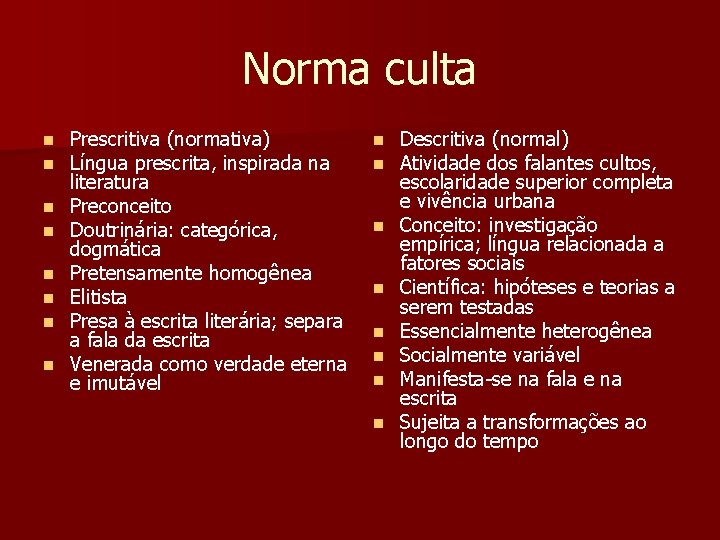 Norma culta

- Prescritiva (normativa)
- Língua prescrita, inspirada na literatura
- Preconceito
- Doutrinária: categórica, dogmática
- Pretensamente homogênea
- Elitista
- Presa à escrita literária; separa a fala da escrita
- Venerada como verdade eterna e imutável

- Descritiva (normal)
- Atividade dos falantes cultos, escolaridade superior completa e vivência urbana
- Conceito: investigação empírica; língua relacionada a fatores sociais
- Científica: hipóteses e teorias a serem testadas
- Essencialmente heterogênea
- Socialmente variável
- Manifesta-se na fala e na escrita
- Sujeita a transformações ao longo do tempo